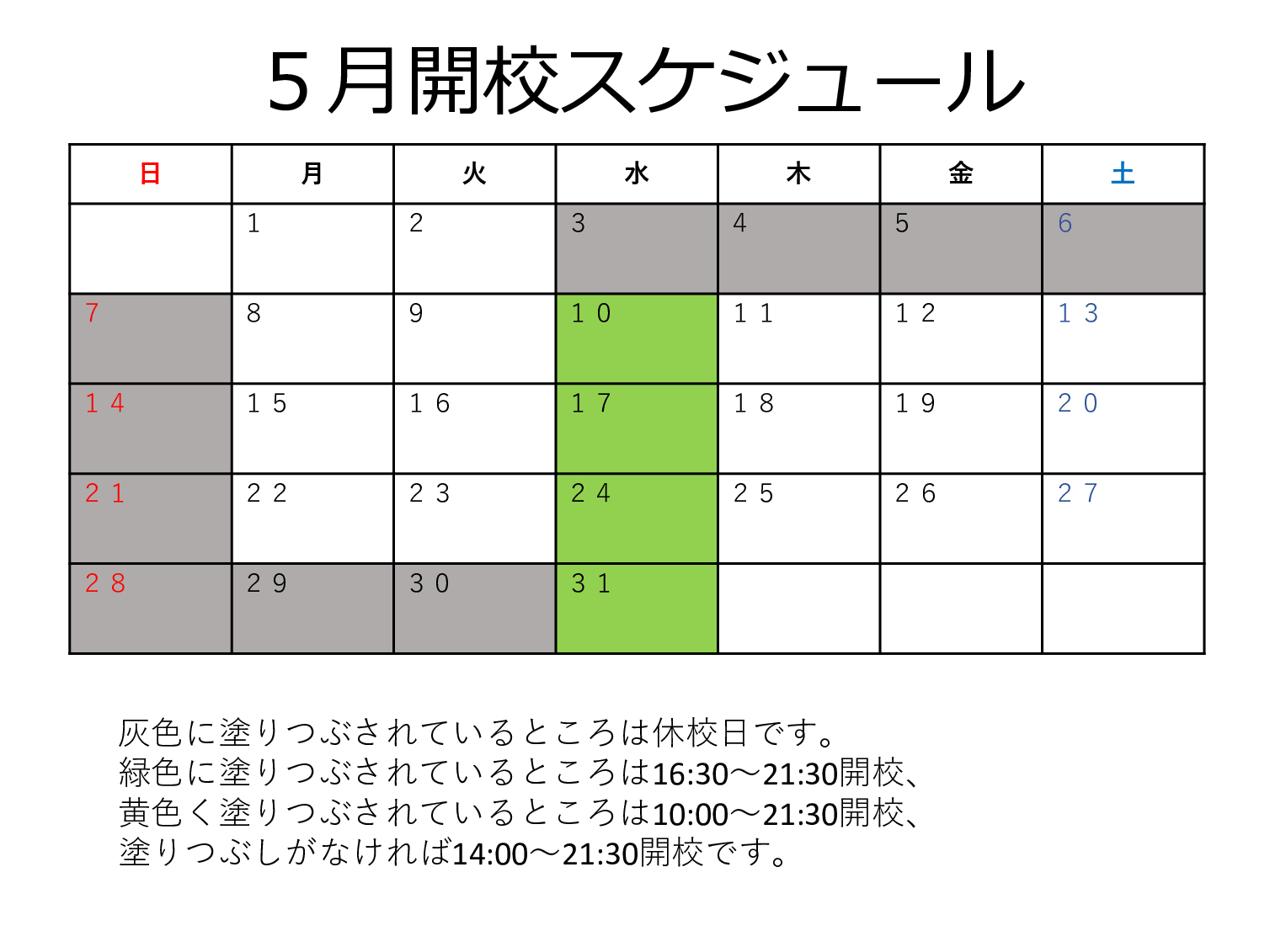 ５月開校スケジュール

| 日 | 月 | 火 | 水 | 木 | 金 | 土 |
|---|---|---|---|---|---|---|
|  | 1 | 2 | 3 | 4 | 5 | 6 |
| 7 | 8 | 9 | １０ | １１ | １２ | １３ |
| １４ | １５ | １６ | １７ | １８ | １９ | ２０ |
| ２１ | ２２ | ２３ | ２４ | ２５ | ２６ | ２７ |
| ２８ | ２９ | ３０ | ３１ |  |  |  |

灰色に塗りつぶされているところは休校日です。
緑色に塗りつぶされているところは16:30～21:30開校、
黄色く塗りつぶされているところは10:00～21:30開校、
塗りつぶしがなければ14:00～21:30開校です。